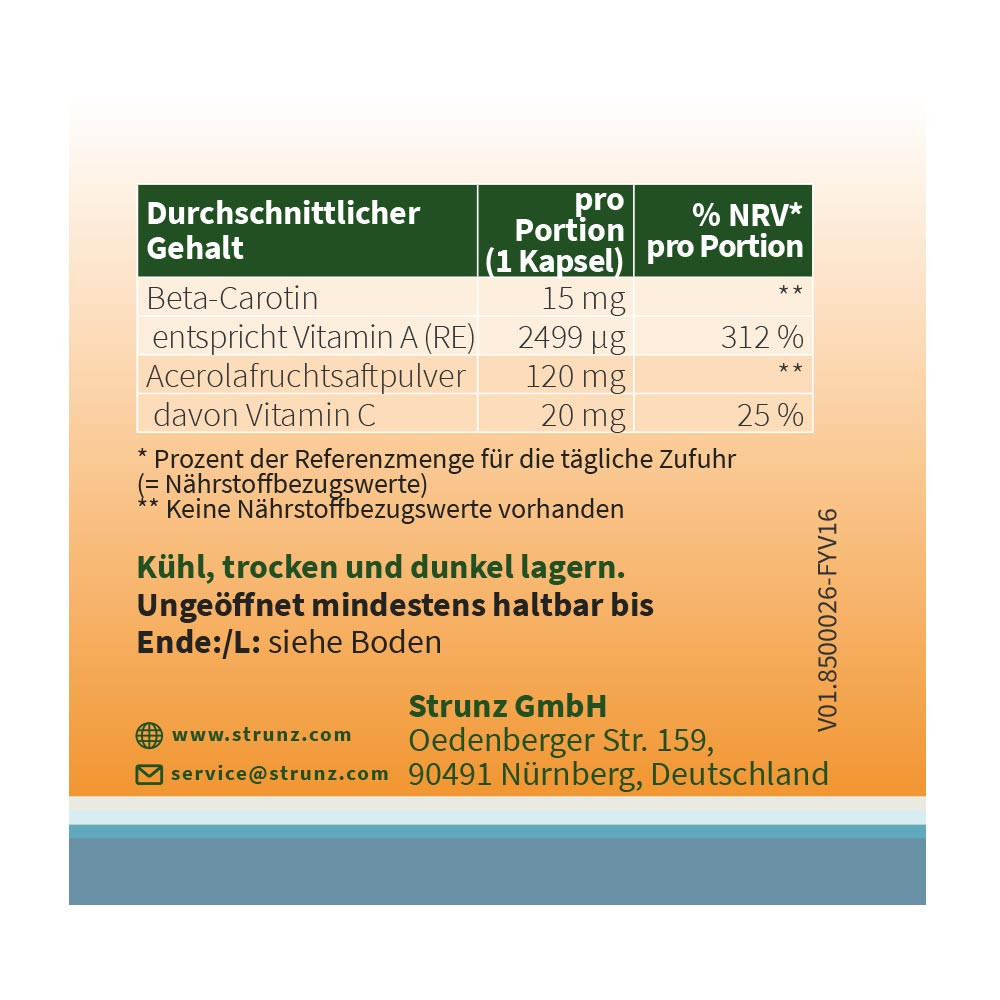 | Durchschnittlicher Gehalt | pro Portion (1 Kapsel) | % NRV* pro Portion |
|---|---|---|
| Beta-Carotin | 15 mg | ** |
| entspricht Vitamin A (RE) | 2499 µg | 312 % |
| Acerolafruchtsaftpulver | 120 mg | ** |
| davon Vitamin C | 20 mg | 25 % |

* Prozent der Referenzmenge für die tägliche Zufuhr (= Nährstoffbezugswerte)
** Keine Nährstoffbezugswerte vorhanden

Kühl, trocken und dunkel lagern.
Ungeöffnet mindestens haltbar bis Ende:/L: siehe Boden

www.strunz.com
service@strunz.com

Strunz GmbH
Oedenberger Str. 159,
90491 Nürnberg, Deutschland

V01.8500026-FYV16